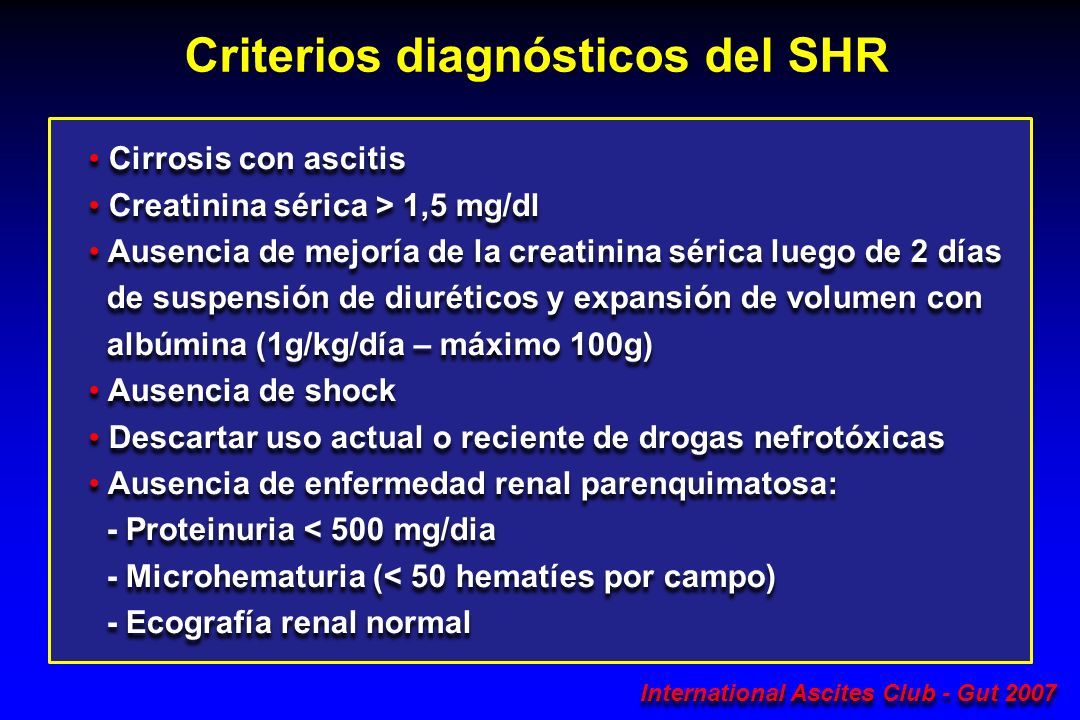 Criterios diagnósticos del SHR

• Cirrosis con ascitis

• Creatinina sérica > 1,5 mg/dl

• Ausencia de mejoría de la creatinina sérica luego de 2 días de suspensión de diuréticos y expansión de volumen con albúmina (1g/kg/día – máximo 100g)

• Ausencia de shock

• Descartar uso actual o reciente de drogas nefrotóxicas

• Ausencia de enfermedad renal parenquimatosa:
- Proteinuria < 500 mg/dia
- Microhematuria (< 50 hematíes por campo)
- Ecografía renal normal

International Ascites Club - Gut 2007